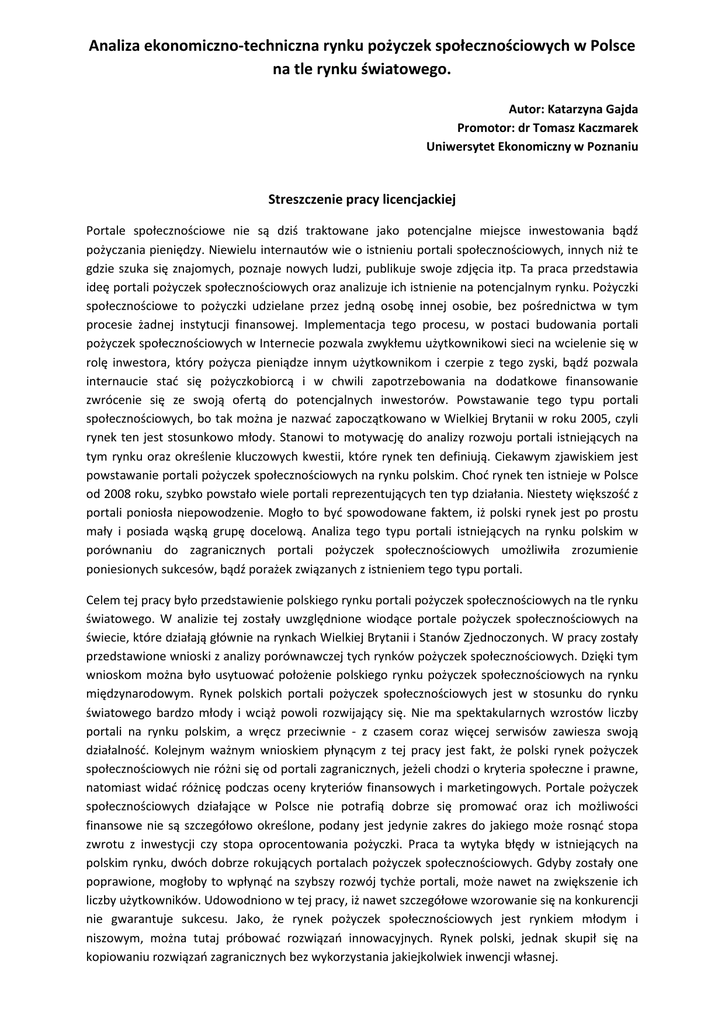 Analiza ekonomiczno-techniczna rynku pożyczek społecznościowych w Polsce na tle rynku światowego.

Autor: Katarzyna Gajda
Promotor: dr Tomasz Kaczmarek
Uniwersytet Ekonomiczny w Poznaniu

Streszczenie pracy licencjackiej

Portale społecznościowe nie są dziś traktowane jako potencjalne miejsce inwestowania bądź pożyczania pieniędzy. Niewielu internautów wie o istnieniu portali społecznościowych, innych niż te gdzie szuka się znajomych, poznaje nowych ludzi, publikuje swoje zdjęcia itp. Ta praca przedstawia ideę portali pożyczek społecznościowych oraz analizuje ich istnienie na potencjalnym rynku. Pożyczki społecznościowe to pożyczki udzielane przez jedną osobę innej osobie, bez pośrednictwa w tym procesie żadnej instytucji finansowej. Implementacja tego procesu, w postaci budowania portali pożyczek społecznościowych w Internecie pozwala zwykłemu użytkownikowi sieci na wcielenie się w rolę inwestora, który pożycza pieniądze innym użytkownikom i czerpie z tego zyski, bądź pozwala internaucie stać się pożyczkobiorcą i w chwili zapotrzebowania na dodatkowe finansowanie zwrócenie się ze swoją ofertą do potencjalnych inwestorów. Powstawanie tego typu portali społecznościowych, bo tak można je nazwać zapoczątkowano w Wielkiej Brytanii w roku 2005, czyli rynek ten jest stosunkowo młody. Stanowi to motywację do analizy rozwoju portali istniejących na tym rynku oraz określenie kluczowych kwestii, które rynek ten definiują. Ciekawym zjawiskiem jest powstawanie portali pożyczek społecznościowych na rynku polskim. Choć rynek ten istnieje w Polsce od 2008 roku, szybko powstało wiele portali reprezentujących ten typ działania. Niestety większość z portali poniosła niepowodzenie. Mogło to być spowodowane faktem, iż polski rynek jest po prostu mały i posiada wąską grupę docelową. Analiza tego typu portali istniejących na rynku polskim w porównaniu do zagranicznych portali pożyczek społecznościowych umożliwiła zrozumienie poniesionych sukcesów, bądź porażek związanych z istnieniem tego typu portali.

Celem tej pracy było przedstawienie polskiego rynku portali pożyczek społecznościowych na tle rynku światowego. W analizie tej zostały uwzględnione wiodące portale pożyczek społecznościowych na świecie, które działają głównie na rynkach Wielkiej Brytanii i Stanów Zjednoczonych. W pracy zostały przedstawione wnioski z analizy porównawczej tych rynków pożyczek społecznościowych. Dzięki tym wnioskom można było usytuować położenie polskiego rynku pożyczek społecznościowych na rynku międzynarodowym. Rynek polskich portali pożyczek społecznościowych jest w stosunku do rynku światowego bardzo młody i wciąż powoli rozwijający się. Nie ma spektakularnych wzrostów liczby portali na rynku polskim, a wręcz przeciwnie - z czasem coraz więcej serwisów zawiesza swoją działalność. Kolejnym ważnym wnioskiem płynącym z tej pracy jest fakt, że polski rynek pożyczek społecznościowych nie różni się od portali zagranicznych, jeżeli chodzi o kryteria społeczne i prawne, natomiast widać różnicę podczas oceny kryteriów finansowych i marketingowych. Portale pożyczek społecznościowych działające w Polsce nie potrafią dobrze się promować oraz ich możliwości finansowe nie są szczegółowo określone, podany jest jedynie zakres do jakiego może rosnąć stopa zwrotu z inwestycji czy stopa oprocentowania pożyczki. Praca ta wytyka błędy w istniejących na polskim rynku, dwóch dobrze rokujących portalach pożyczek społecznościowych. Gdyby zostały one poprawione, mogłoby to wpłynąć na szybszy rozwój tychże portali, może nawet na zwiększenie ich liczby użytkowników. Udowodniono w tej pracy, iż nawet szczegółowe wzorowanie się na konkurencji nie gwarantuje sukcesu. Jako, że rynek pożyczek społecznościowych jest rynkiem młodym i niszowym, można tutaj próbować rozwiązań innowacyjnych. Rynek polski, jednak skupił się na kopiowaniu rozwiązań zagranicznych bez wykorzystania jakiejkolwiek inwencji własnej.